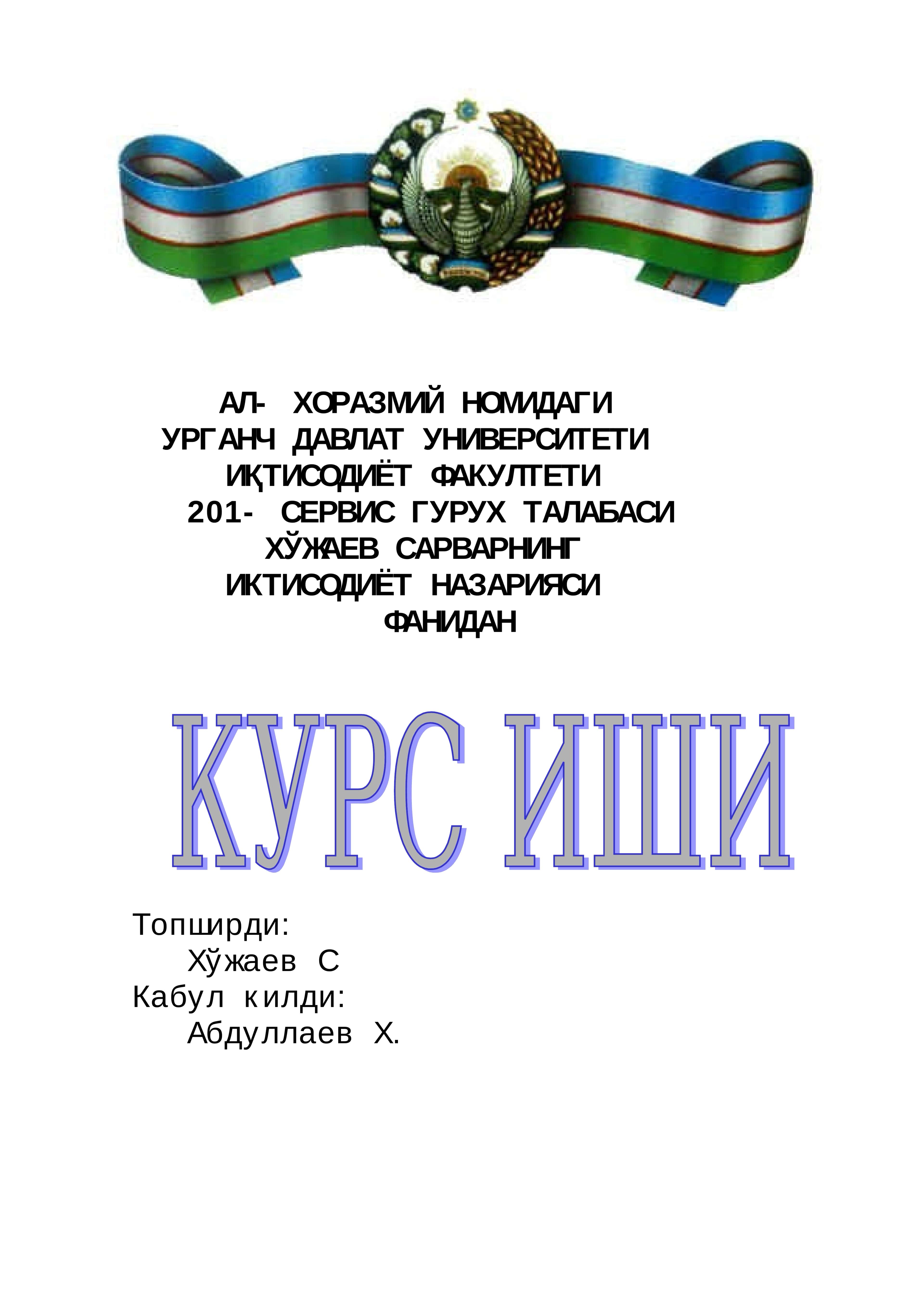 АЛ- ХОРАЗМИЙ НОМИДАГИ
УРГАНЧ ДАВЛАТ УНИВЕРСИТЕТИ
ИҚТИСОДИЁТ ФАКУЛТЕТИ
201- СЕРВИС ГУРУХ ТАЛАБАСИ
ХЎЖАЕВ САРВАРНИНГ
ИКТИСОДИЁТ НАЗАРИЯСИ
ФАНИДАН

КУРС ИШИ

Топширди:
Хўжаев С
Кабул килди:
Абдуллаев Х.